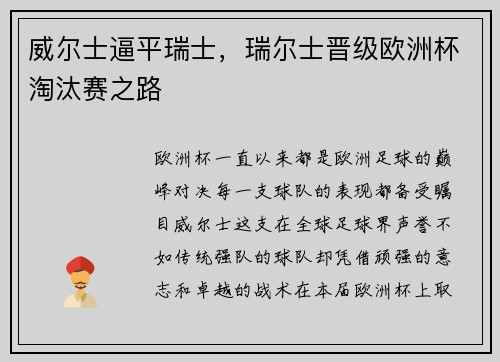 威尔士逼平瑞士，瑞尔士晋级欧洲杯淘汰赛之路

欧洲杯一直以来都是欧洲足球的巅峰对决每一支球队的表现都备受瞩目威尔士这支在全球足球界声誉不如传统强队的球队却凭借顽强的意志和卓越的战术在本届欧洲杯上取